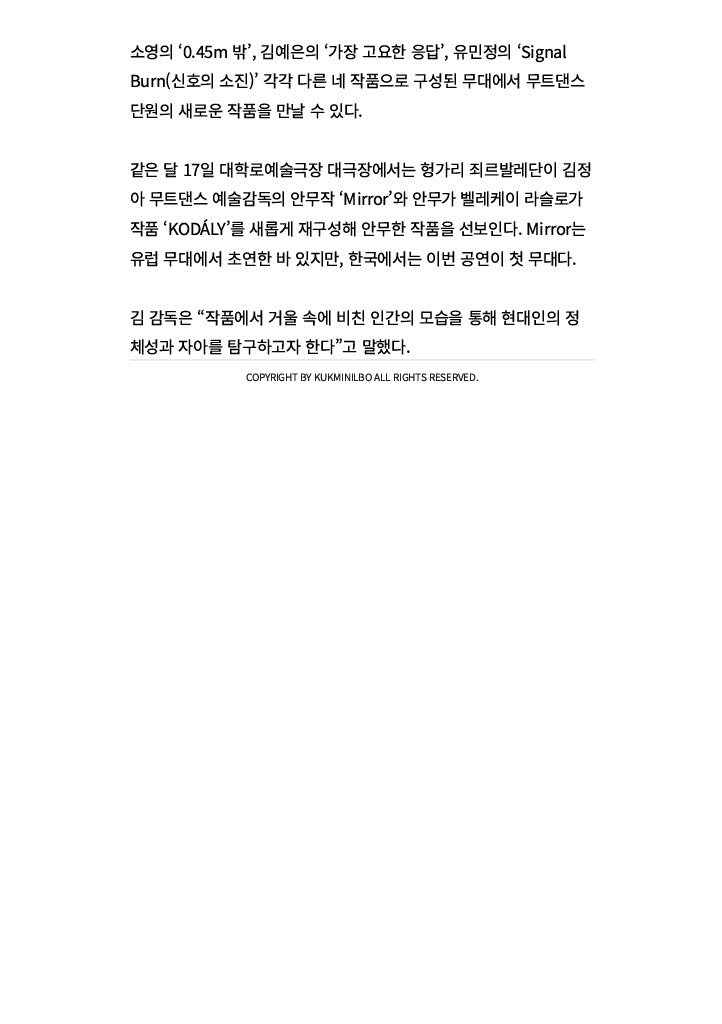 소영의 '0.45m 밖', 김예은의 '가장 고요한 응답', 유민정의 'Signal Burn(신호의 소진)' 각각 다른 네 작품으로 구성된 무대에서 무트댄스 단원의 새로운 작품을 만날 수 있다.

같은 달 17일 대학로예술극장 대극장에서는 헝가리 죄르발레단이 김정아 무트댄스 예술감독의 안무작 'Mirror'와 안무가 벨레케이 라슬로가 작품 'KODÁLY'를 새롭게 재구성해 안무한 작품을 선보인다. Mirror는 유럽 무대에서 초연한 바 있지만, 한국에서는 이번 공연이 첫 무대다.

김 감독은 "작품에서 거울 속에 비친 인간의 모습을 통해 현대인의 정체성과 자아를 탐구하고자 한다"고 말했다.

COPYRIGHT BY KUKMINILBO ALL RIGHTS RESERVED.